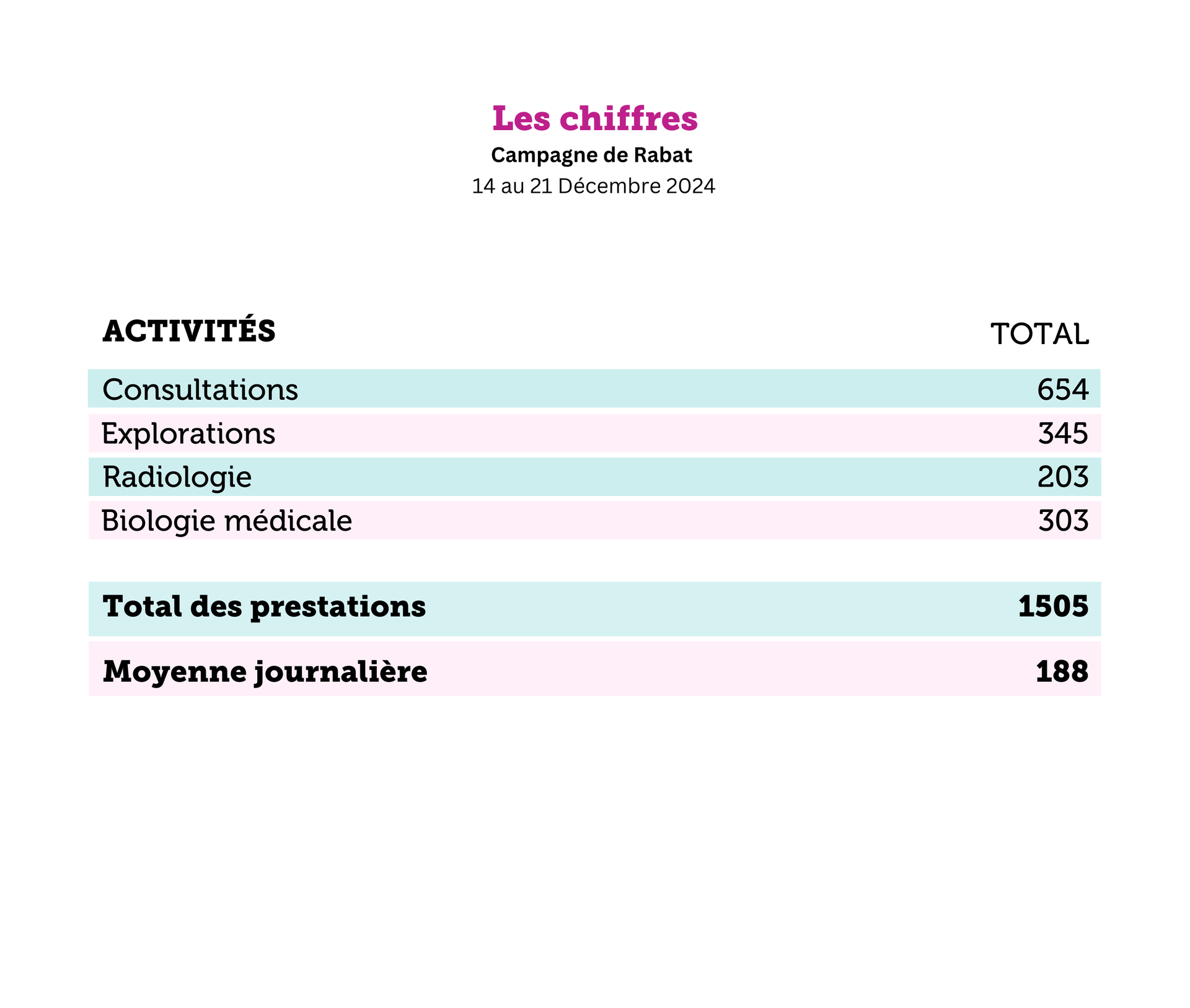 Les chiffres
Campagne de Rabat
14 au 21 Décembre 2024

| ACTIVITÉS | TOTAL |
|---|---|
| Consultations | 654 |
| Explorations | 345 |
| Radiologie | 203 |
| Biologie médicale | 303 |
| Total des prestations | 1505 |
| Moyenne journalière | 188 |